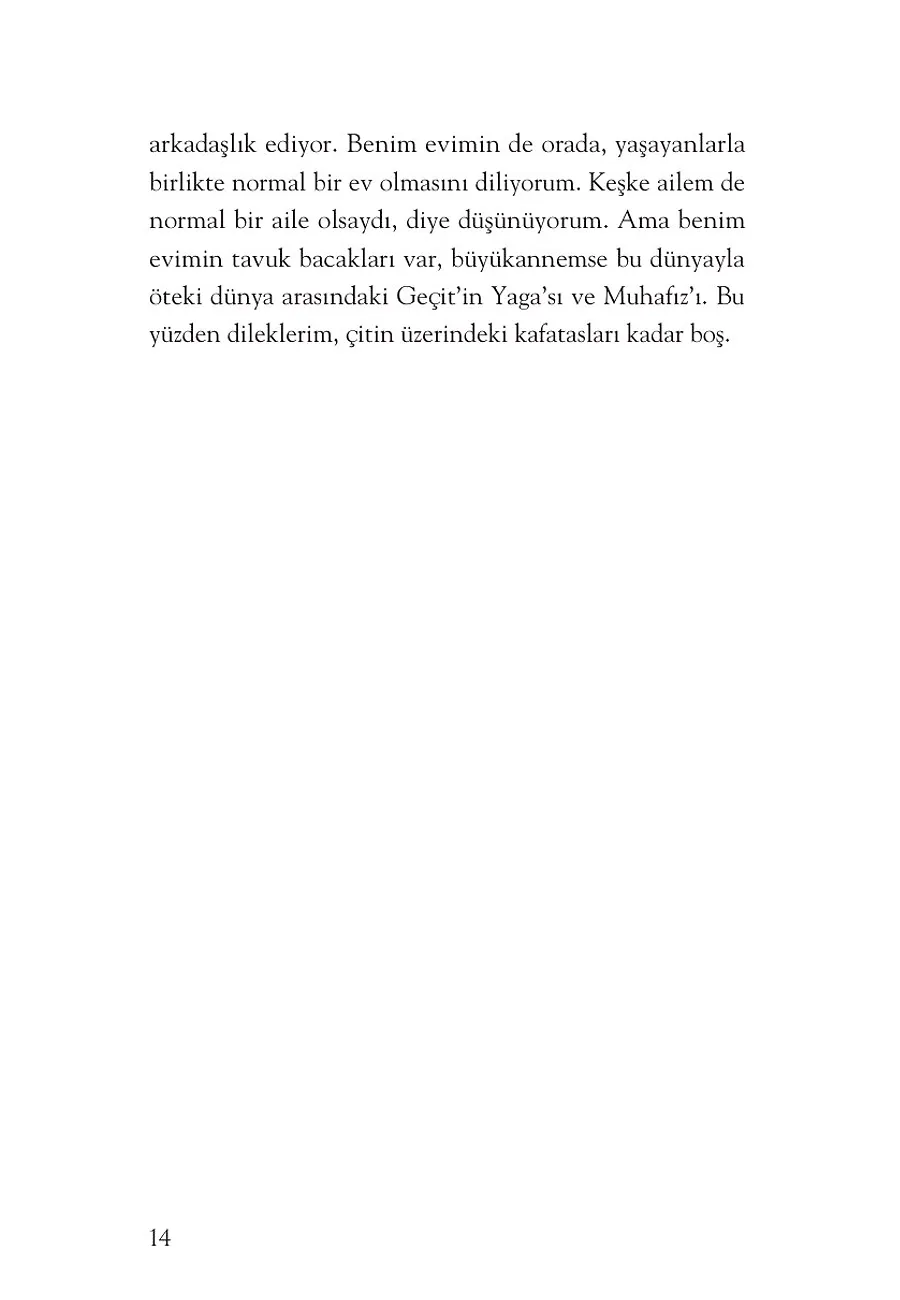 arkadaşlık ediyor. Benim evimin de orada, yaşayanlarla birlikte normal bir ev olmasını diliyorum. Keşke ailem de normal bir aile olsaydı, diye düşünüyorum. Ama benim evimin tavuk bacakları var, büyükannemse bu dünyayla öteki dünya arasındaki Geçit'in Yaga'sı ve Muhafız'ı. Bu yüzden dileklerim, çitin üzerindeki kafatasları kadar boş.

14